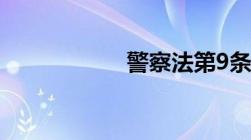 警察法第9条